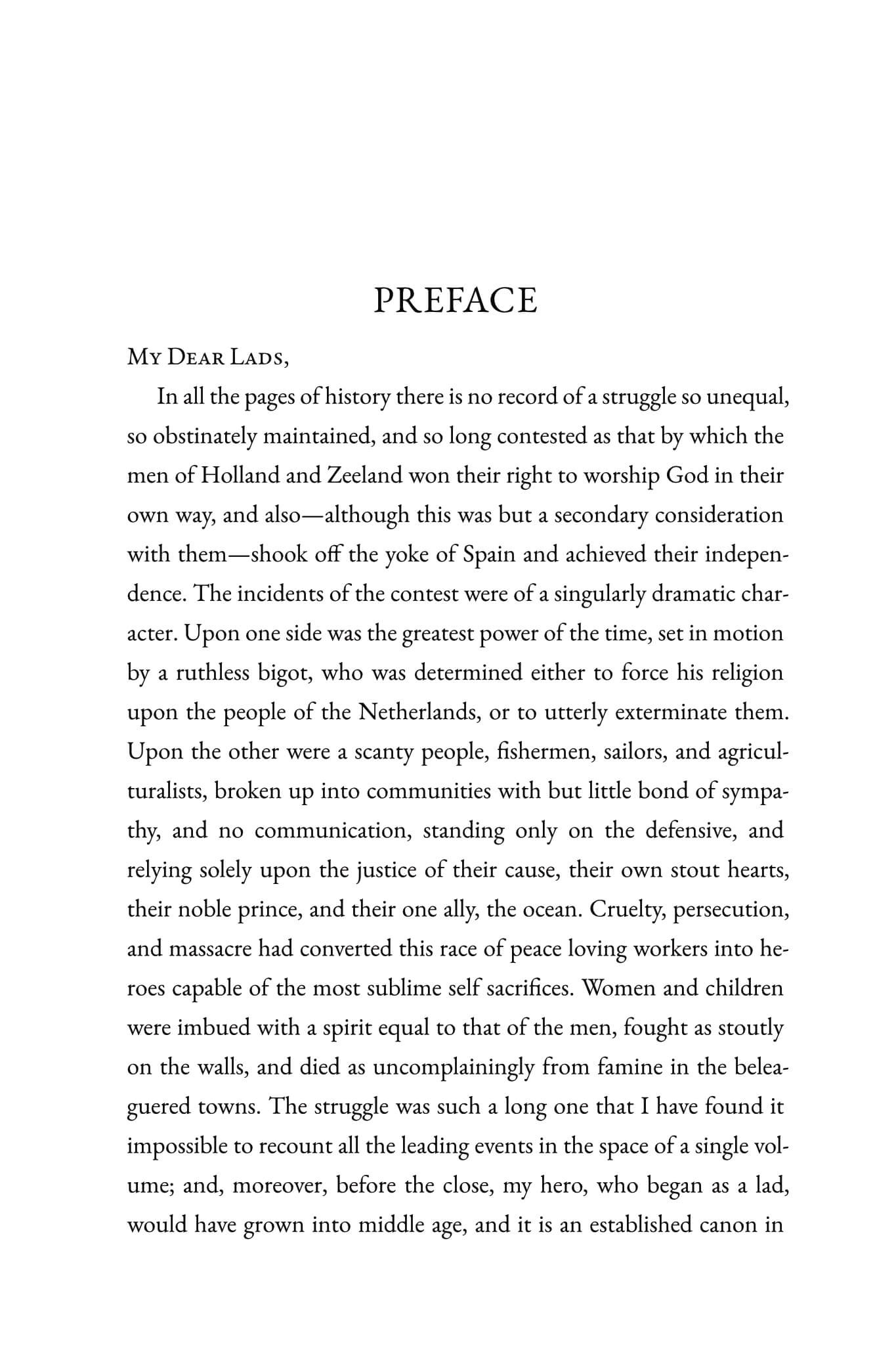 PREFACE

My Dear Lads,

In all the pages of history there is no record of a struggle so unequal, so obstinately maintained, and so long contested as that by which the men of Holland and Zeeland won their right to worship God in their own way, and also—although this was but a secondary consideration with them—shook off the yoke of Spain and achieved their independence. The incidents of the contest were of a singularly dramatic character. Upon one side was the greatest power of the time, set in motion by a ruthless bigot, who was determined either to force his religion upon the people of the Netherlands, or to utterly exterminate them. Upon the other were a scanty people, fishermen, sailors, and agriculturalists, broken up into communities with but little bond of sympathy, and no communication, standing only on the defensive, and relying solely upon the justice of their cause, their own stout hearts, their noble prince, and their one ally, the ocean. Cruelty, persecution, and massacre had converted this race of peace loving workers into heroes capable of the most sublime self sacrifices. Women and children were imbued with a spirit equal to that of the men, fought as stoutly on the walls, and died as uncomplainingly from famine in the beleaguered towns. The struggle was such a long one that I have found it impossible to recount all the leading events in the space of a single volume; and, moreover, before the close, my hero, who began as a lad, would have grown into middle age, and it is an established canon in